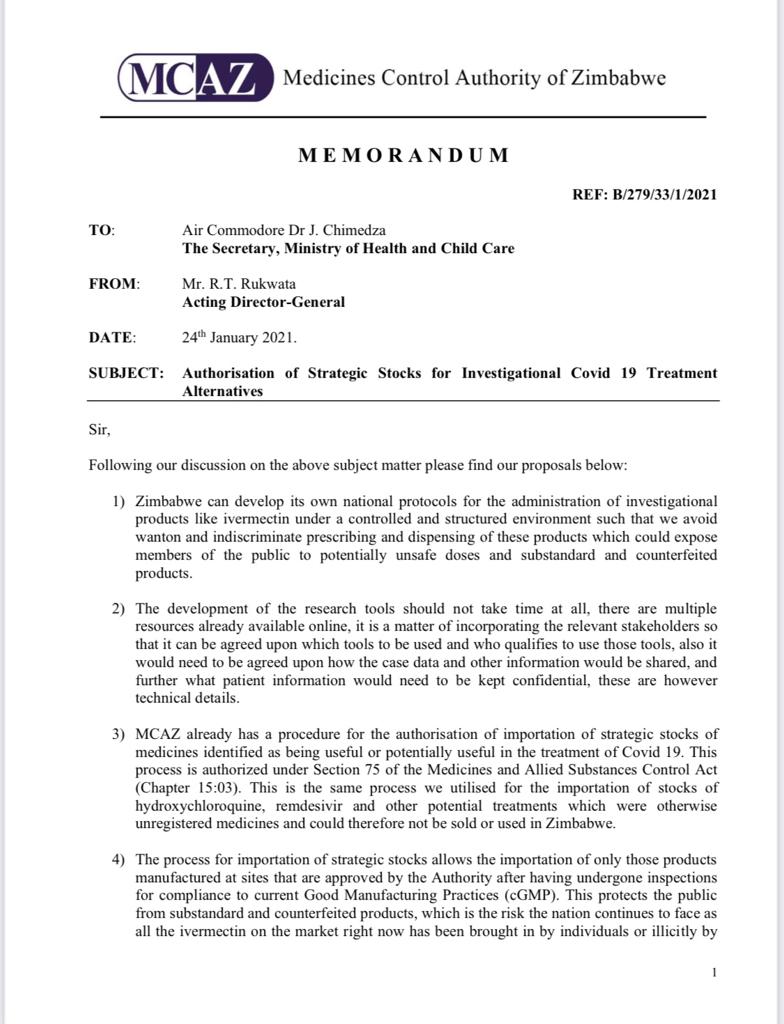 MCAZ Medicines Control Authority of Zimbabwe

MEMORANDUM

REF: B/279/33/1/2021

TO: Air Commodore Dr J. Chimedza
The Secretary, Ministry of Health and Child Care

FROM: Mr. R.T. Rukwata
Acting Director-General

DATE: 24$^{th}$ January 2021.

SUBJECT: Authorisation of Strategic Stocks for Investigational Covid 19 Treatment Alternatives

Sir,

Following our discussion on the above subject matter please find our proposals below:

1) Zimbabwe can develop its own national protocols for the administration of investigational products like ivermectin under a controlled and structured environment such that we avoid wanton and indiscriminate prescribing and dispensing of these products which could expose members of the public to potentially unsafe doses and substandard and counterfeited products.

2) The development of the research tools should not take time at all, there are multiple resources already available online, it is a matter of incorporating the relevant stakeholders so that it can be agreed upon which tools to be used and who qualifies to use those tools, also it would need to be agreed upon how the case data and other information would be shared, and further what patient information would need to be kept confidential, these are however technical details.

3) MCAZ already has a procedure for the authorisation of importation of strategic stocks of medicines identified as being useful or potentially useful in the treatment of Covid 19. This process is authorized under Section 75 of the Medicines and Allied Substances Control Act (Chapter 15:03). This is the same process we utilised for the importation of stocks of hydroxychloroquine, remdesivir and other potential treatments which were otherwise unregistered medicines and could therefore not be sold or used in Zimbabwe.

4) The process for importation of strategic stocks allows the importation of only those products manufactured at sites that are approved by the Authority after having undergone inspections for compliance to current Good Manufacturing Practices (cGMP). This protects the public from substandard and counterfeited products, which is the risk the nation continues to face as all the ivermectin on the market right now has been brought in by individuals or illicitly by

1